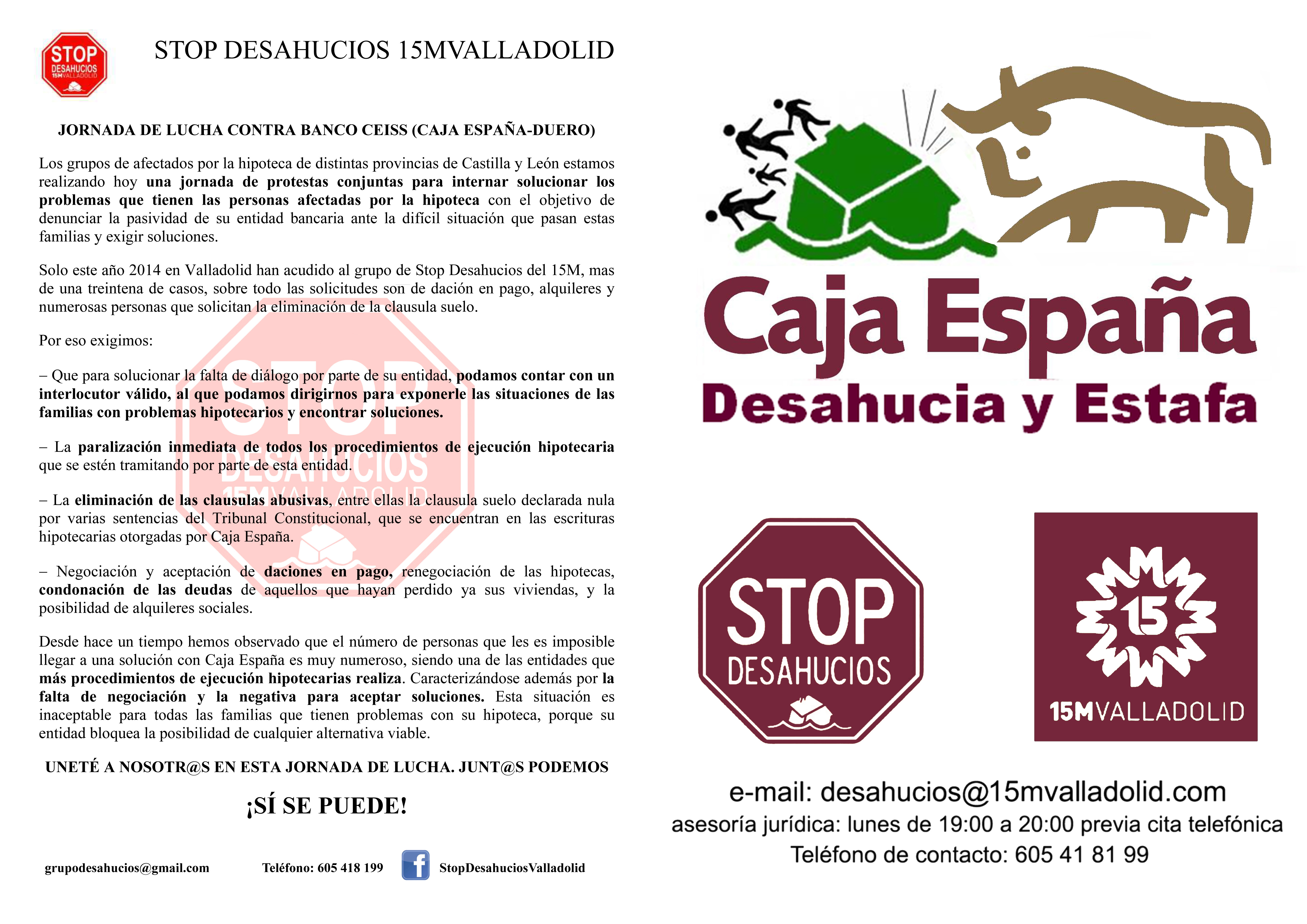 STOP DESAHUCIOS 15MVALLADOLID

STOP DESAHUCIOS 15MVALLADOLID

JORNADA DE LUCHA CONTRA BANCO CEISS (CAJA ESPAÑA-DUERO)

Los grupos de afectados por la hipoteca de distintas provincias de Castilla y León estamos realizando hoy una jornada de protestas conjuntas para internar solucionar los problemas que tienen las personas afectadas por la hipoteca con el objetivo de denunciar la pasividad de su entidad bancaria ante la difícil situación que pasan estas familias y exigir soluciones.

Solo este año 2014 en Valladolid han acudido al grupo de Stop Desahucios del 15M, mas de una treintena de casos, sobre todo las solicitudes son de dación en pago, alquileres y numerosas personas que solicitan la eliminación de la clausula suelo.

Por eso exigimos:

– Que para solucionar la falta de diálogo por parte de su entidad, podamos contar con un interlocutor válido, al que podamos dirigirnos para exponerle las situaciones de las familias con problemas hipotecarios y encontrar soluciones.

– La paralización inmediata de todos los procedimientos de ejecución hipotecaria que se estén tramitando por parte de esta entidad.

– La eliminación de las clausulas abusivas, entre ellas la clausula suelo declarada nula por varias sentencias del Tribunal Constitucional, que se encuentran en las escrituras hipotecarias otorgadas por Caja España.

– Negociación y aceptación de daciones en pago, renegociación de las hipotecas, condonación de las deudas de aquellos que hayan perdido ya sus viviendas, y la posibilidad de alquileres sociales.

Desde hace un tiempo hemos observado que el número de personas que les es imposible llegar a una solución con Caja España es muy numeroso, siendo una de las entidades que más procedimientos de ejecución hipotecarias realiza. Caracterizándose además por la falta de negociación y la negativa para aceptar soluciones. Esta situación es inaceptable para todas las familias que tienen problemas con su hipoteca, porque su entidad bloquea la posibilidad de cualquier alternativa viable.

UNETÉ A NOSOTR@S EN ESTA JORNADA DE LUCHA. JUNT@S PODEMOS

¡SÍ SE PUEDE!

grupodesahucios@gmail.com Teléfono: 605 418 199 StopDesahuciosValladolid

Caja España
Desahucia y Estafa

STOP DESAHUCIOS

15 15MVALLADOLID

e-mail: desahucios@15mvalladolid.com
asesoría jurídica: lunes de 19:00 a 20:00 previa cita telefónica
Teléfono de contacto: 605 41 81 99